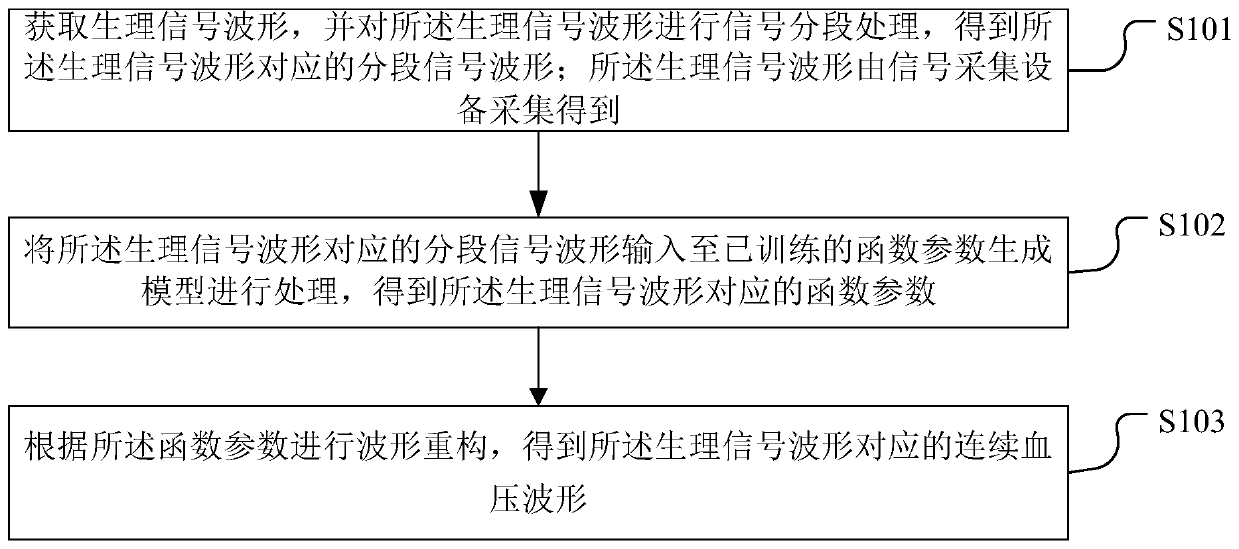 获取生理信号波形，并对所述生理信号波形进行信号分段处理，得到所述生理信号波形对应的分段信号波形；所述生理信号波形由信号采集设备采集得到

S101

将所述生理信号波形对应的分段信号波形输入至已训练的函数参数生成模型进行处理，得到所述生理信号波形对应的函数参数

S102

根据所述函数参数进行波形重构，得到所述生理信号波形对应的连续血压波形

S103